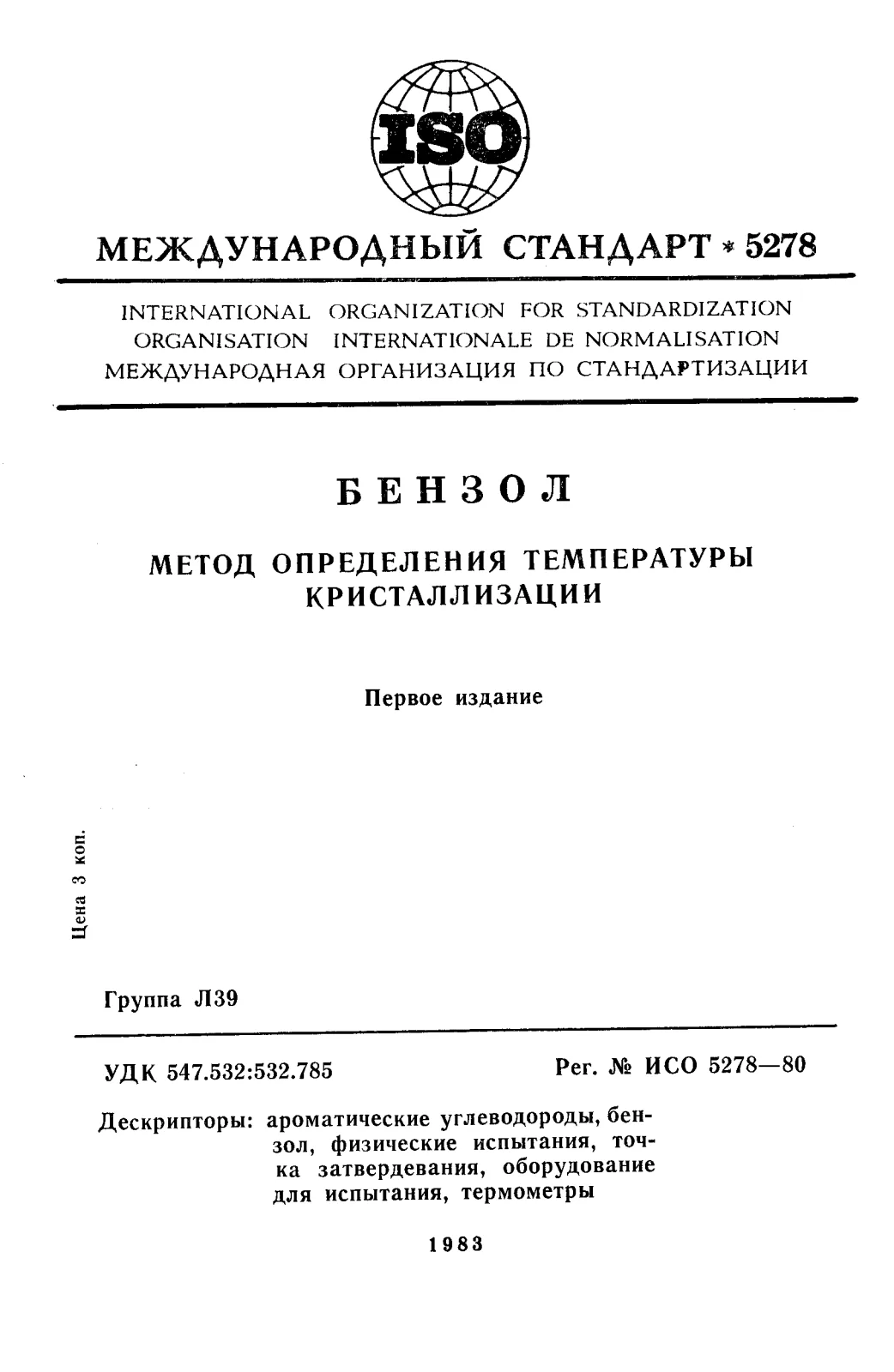 ISO

МЕЖДУНАРОДНЫЙ СТАНДАРТ * 5278

INTERNATIONAL ORGANIZATION FOR STANDARDIZATION
ORGANISATION INTERNATIONALE DE NORMALISATION
МЕЖДУНАРОДНАЯ ОРГАНИЗАЦИЯ ПО СТАНДАРТИЗАЦИИ

БЕНЗОЛ

МЕТОД ОПРЕДЕЛЕНИЯ ТЕМПЕРАТУРЫ КРИСТАЛЛИЗАЦИИ

Первое издание

Цена 3 коп.

Группа Л39

УДК 547.532:532.785

Рег. № ИСО 5278—80

Дескрипторы: ароматические углеводороды, бензол, физические испытания, точка затвердевания, оборудование для испытания, термометры

1983